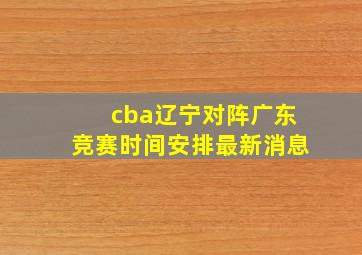 cba辽宁对阵广东
竞赛时间安排最新消息